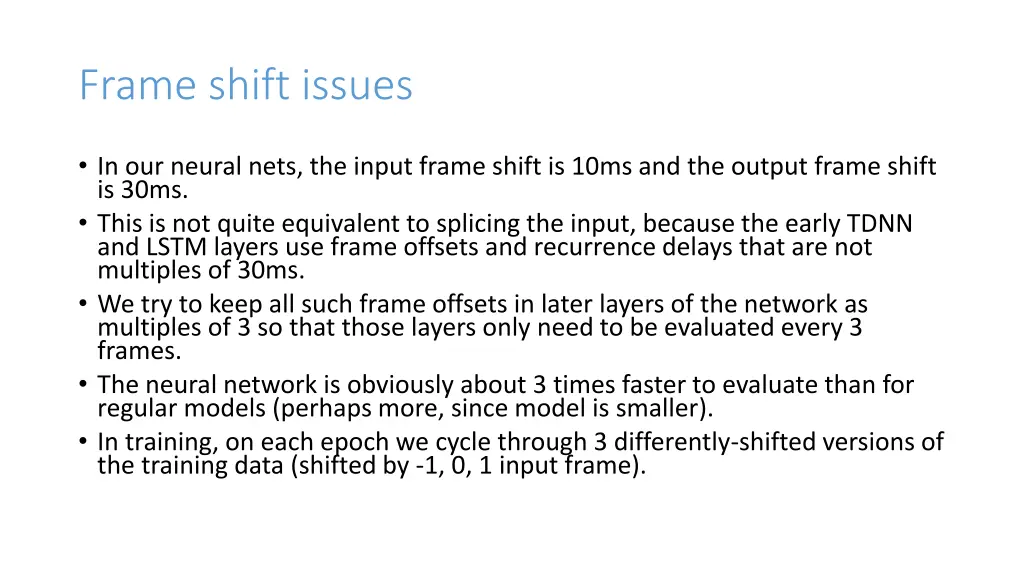 Frame shift issues

• In our neural nets, the input frame shift is 10ms and the output frame shift is 30ms.
• This is not quite equivalent to splicing the input, because the early TDNN and LSTM layers use frame offsets and recurrence delays that are not multiples of 30ms.
• We try to keep all such frame offsets in later layers of the network as multiples of 3 so that those layers only need to be evaluated every 3 frames.
• The neural network is obviously about 3 times faster to evaluate than for regular models (perhaps more, since model is smaller).
• In training, on each epoch we cycle through 3 differently-shifted versions of the training data (shifted by -1, 0, 1 input frame).